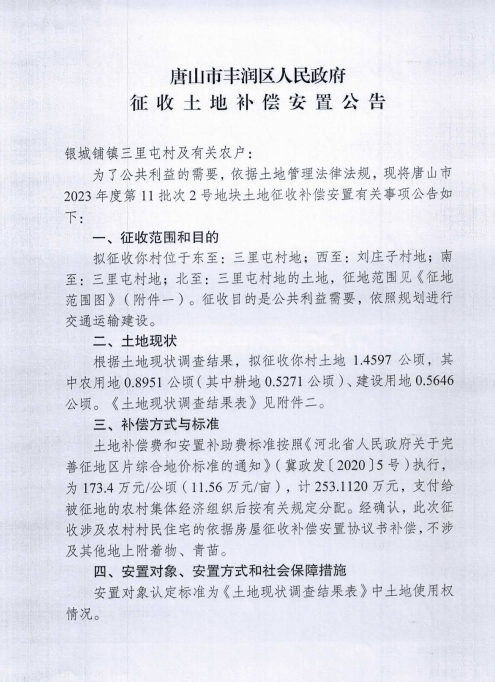 唐山市丰润区人民政府
征收土地补偿安置公告

银城铺镇三里屯村及有关农户：

为了公共利益的需要，依据土地管理法律法规，现将唐山市2023年度第11批次2号地块土地征收补偿安置有关事项公告如下：

一、征收范围和目的

拟征收你村位于东至：三里屯村地；西至：刘庄子村地；南至：三里屯村地；北至：三里屯村地的土地，征地范围见《征地范围图》（附件一）。征收目的是公共利益需要，依照规划进行交通运输建设。

二、土地现状

根据土地现状调查结果，拟征收你村土地 1.4597 公顷，其中农用地 0.8951 公顷（其中耕地 0.5271 公顷）、建设用地 0.5646 公顷。《土地现状调查结果表》见附件二。

三、补偿方式与标准

土地补偿费和安置补助费标准按照《河北省人民政府关于完善征地区片综合地价标准的通知》（冀政发〔2020〕5号）执行，为 173.4 万元/公顷（11.56 万元/亩），计 253.1120 万元，支付给被征地的农村集体经济组织后按有关规定分配。经确认，此次征收涉及农村村民住宅的依据房屋征收补偿安置协议书补偿，不涉及其他地上附着物、青苗。

四、安置对象、安置方式和社会保障措施

安置对象认定标准为《土地现状调查结果表》中土地使用权情况。